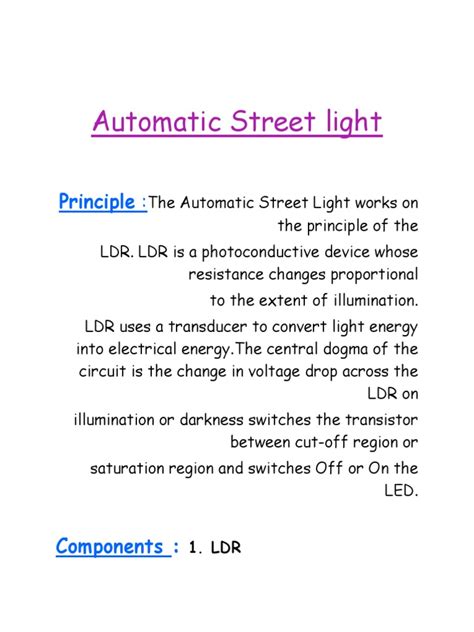 Automatic Street light

Principle :The Automatic Street Light works on the principle of the LDR. LDR is a photoconductive device whose resistance changes proportional to the extent of illumination. LDR uses a transducer to convert light energy into electrical energy.The central dogma of the circuit is the change in voltage drop across the LDR on illumination or darkness switches the transistor between cut-off region or saturation region and switches Off or On the LED.

Components : 1. LDR